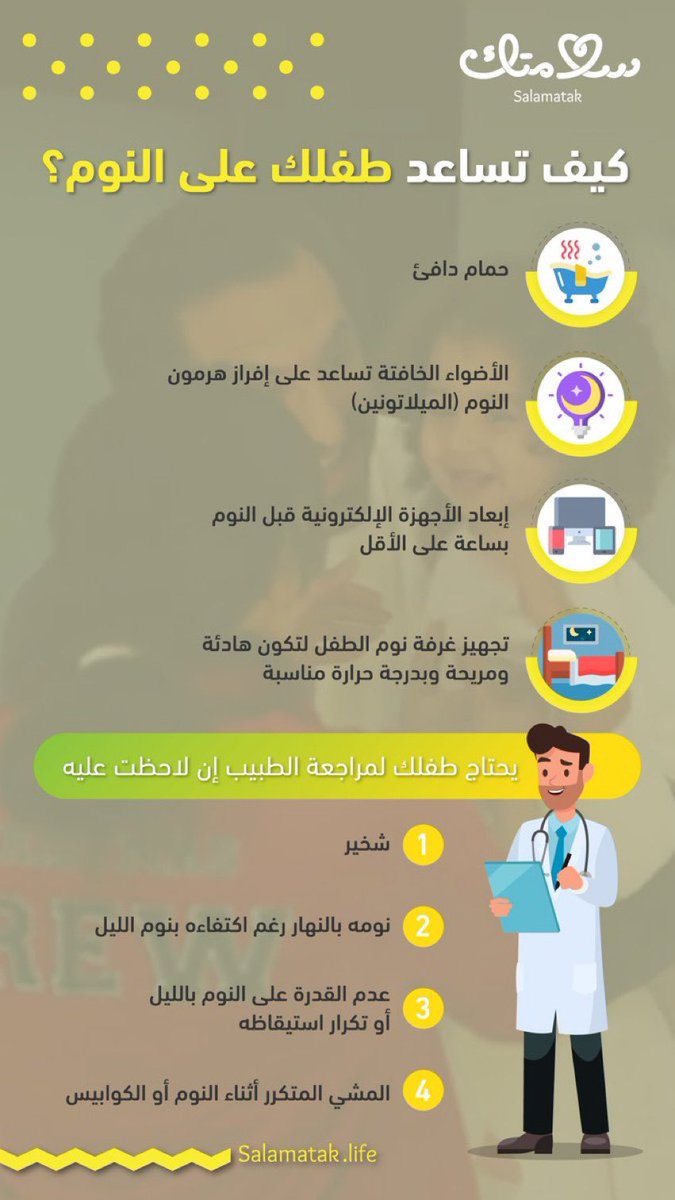 سلامتك
Salamatak

كيف تساعد طفلك على النوم؟

حمام دافئ

الأضواء الخافتة تساعد على إفراز هرمون النوم (الميلاتونين)

إبعاد الأجهزة الإلكترونية قبل النوم بساعة على الأقل

تجهيز غرفة نوم الطفل لتكون هادئة ومريحة وبدرجة حرارة مناسبة

يحتاج طفلك لمراجعة الطبيب إن لاحظت عليه

1 شخير

2 نومه بالنهار رغم اكتفاءه بنوم الليل

3 عدم القدرة على النوم بالليل أو تكرار استيقاظه

4 المشي المتكرر أثناء النوم أو الكوابيس

Salamatak.life